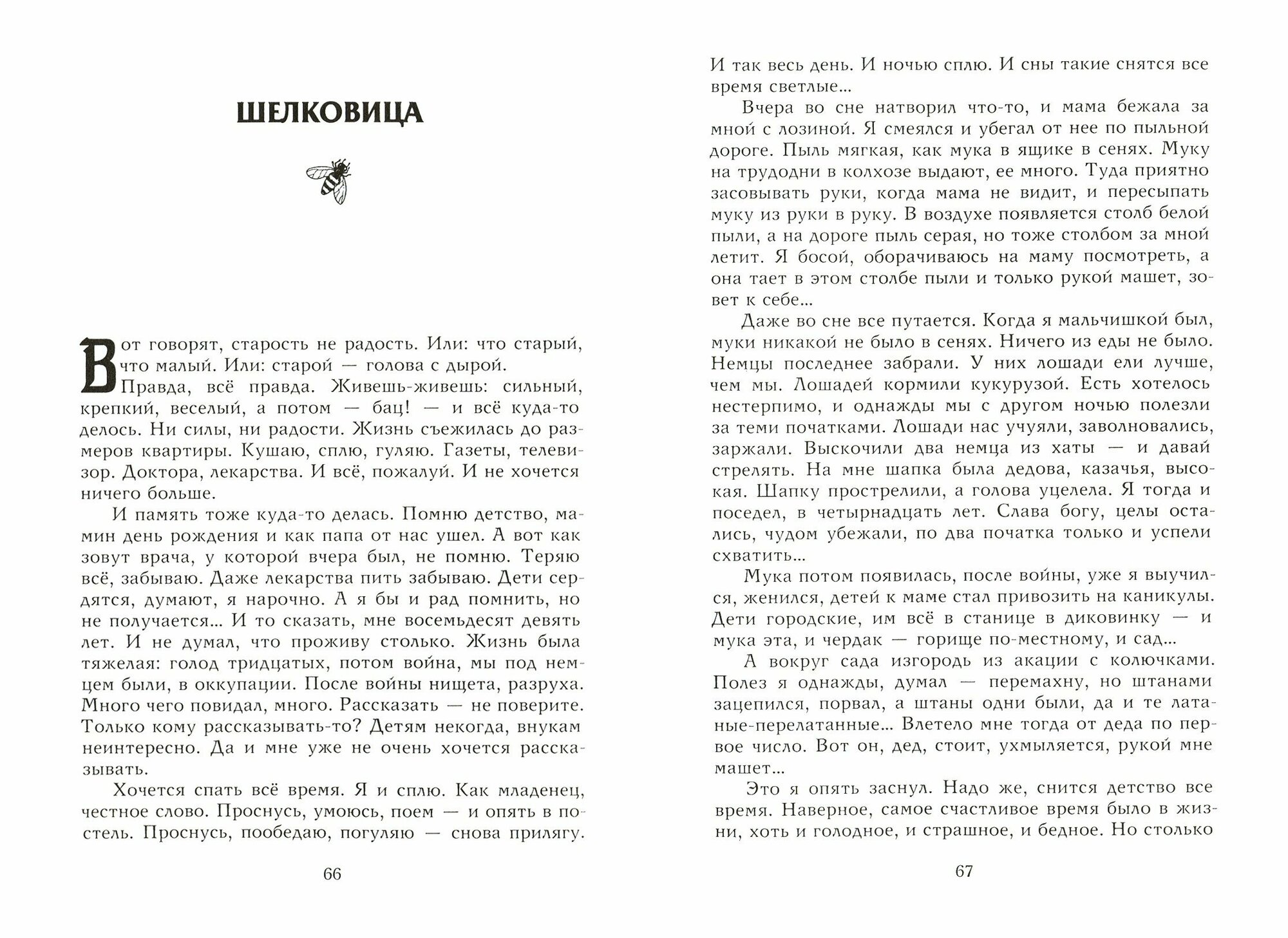 ШЕЛКОВИЦА

Вот говорят, старость не радость. Или: что старый, что малый. Или: старой — голова с дырой.

Правда, всё правда. Живешь-живешь: сильный, крепкий, веселый, а потом — бац! — и всё куда-то делось. Ни силы, ни радости. Жизнь съежилась до размеров квартиры. Кушаю, сплю, гуляю. Газеты, телевизор. Доктора, лекарства. И всё, пожалуй. И не хочется ничего больше.

И память тоже куда-то делась. Помню детство, мамин день рождения и как папа от нас ушел. А вот как зовут врача, у которой вчера был, не помню. Теряю всё, забываю. Даже лекарства пить забываю. Дети сердятся, думают, я нарочно. А я бы и рад помнить, но не получается... И то сказать, мне восемьдесят девять лет. И не думал, что проживу столько. Жизнь была тяжелая: голод тридцатых, потом война, мы под немцем были, в оккупации. После войны нищета, разруха. Много чего повидал, много. Рассказать — не поверите. Только кому рассказывать-то? Детям некогда, внукам неинтересно. Да и мне уже не очень хочется рассказывать.

Хочется спать всё время. Я и сплю. Как младенец, честное слово. Проснусь, умоюсь, поем — и опять в постель. Проснусь, пообедаю, погуляю — снова прилягу.

66

И так весь день. И ночью сплю. И сны такие снятся все время светлые...

Вчера во сне натворил что-то, и мама бежала за мной с лозиной. Я смеялся и убегал от нее по пыльной дороге. Пыль мягкая, как мука в ящике в сенях. Муку на трудодни в колхозе выдают, ее много. Туда приятно засовывать руки, когда мама не видит, и пересыпать муку из руки в руку. В воздухе появляется столб белой пыли, а на дороге пыль серая, но тоже столбом за мной летит. Я босой, оборачиваюсь на маму посмотреть, а она тает в этом столбе пыли и только рукой машет, зовет к себе...

Даже во сне все путается. Когда я мальчишкой был, муки никакой не было в сенях. Ничего из еды не было. Немцы последнее забрали. У них лошади ели лучше, чем мы. Лошадей кормили кукурузой. Есть хотелось нестерпимо, и однажды мы с другом ночью полезли за теми початками. Лошади нас учуяли, заволновались, заржали. Выскочили два немца из хаты — и давай стрелять. На мне шапка была дедова, казачья, высокая. Шапку прострелили, а голова уцелела. Я тогда и поседел, в четырнадцать лет. Слава богу, целы остались, чудом убежали, по два початка только и успели схватить...

Мука потом появилась, после войны, уже я выучился, женился, детей к маме стал привозить на каникулы. Дети городские, им всё в станице в диковинку — и мука эта, и чердак — горище по-местному, и сад...

А вокруг сада изгородь из акации с колючками. Полез я однажды, думал — перемахну, но штанами зацепился, порвал, а штаны одни были, да и те латаные-перелатанные... Влетело мне тогда от деда по первое число. Вот он, дед, стоит, ухмыляется, рукой мне машет...

Это я опять заснул. Надо же, снится детство все время. Наверное, самое счастливое время было в жизни, хоть и голодное, и страшное, и бедное. Но столько

67